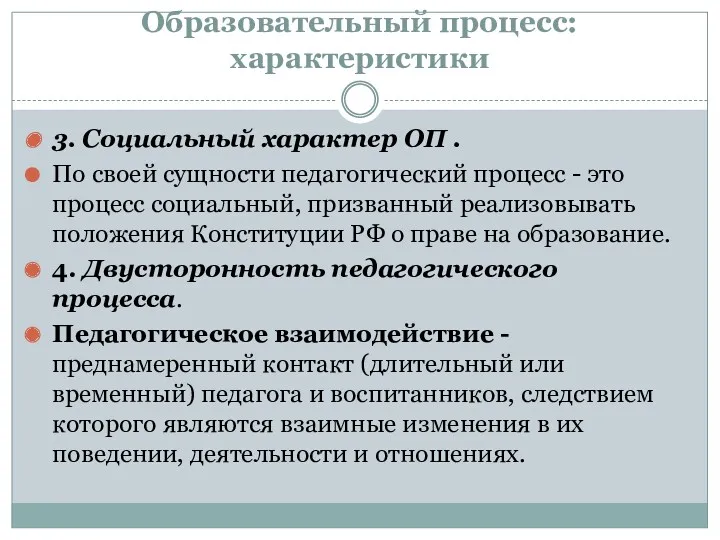 Образовательный процесс: характеристики

3. Социальный характер ОП .

По своей сущности педагогический процесс - это процесс социальный, призванный реализовывать положения Конституции РФ о праве на образование.

4. Двусторонность педагогического процесса.

Педагогическое взаимодействие - преднамеренный контакт (длительный или временный) педагога и воспитанников, следствием которого являются взаимные изменения в их поведении, деятельности и отношениях.